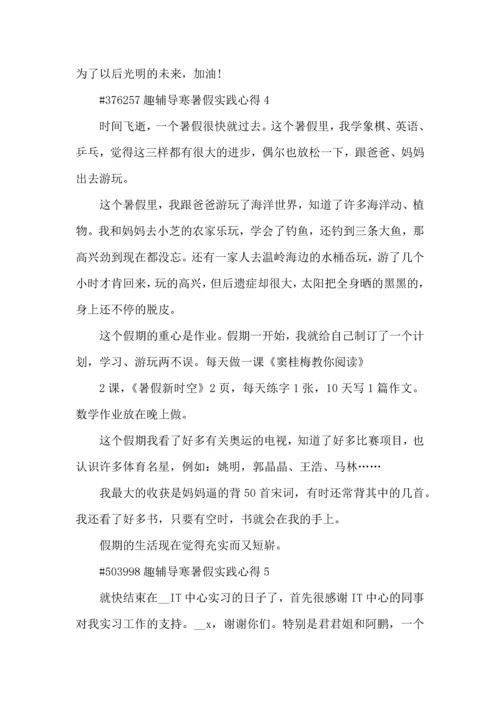 为了以后光明的未来，加油！

#376257 趣辅导寒暑假实践心得 4

时间飞逝，一个暑假很快就过去。这个暑假里，我学象棋、英语、乒乓，觉得这三样都有很大的进步，偶尔也放松一下，跟爸爸、妈妈出去游玩。

这个暑假里，我跟爸爸游玩了海洋世界，知道了许多海洋动、植物。我和妈妈去小芝的农家乐玩，学会了钓鱼，还钓到三条大鱼，那高兴劲到现在都没忘。还有一家人去温岭海边的水桶岙玩，游了几个小时才肯回来，玩的高兴，但后遗症却很大，太阳把全身晒的黑黑的，身上还不停的脱皮。

这个假期的重心是作业。假期一开始，我就给自己制订了一个计划，学习、游玩两不误。每天做一课《窦桂梅教你阅读》

2 课，《暑假新时空》2 页，每天练字 1 张，10 天写 1 篇作文。数学作业放在晚上做。

这个假期我看了好多有关奥运的电视，知道了好多比赛项目，也认识许多体育名星，例如：姚明，郭晶晶、王浩、马林……

我最大的收获是妈妈逼的背 50 首宋词，有时还常背其中的几首。我还看了好多书，只要有空时，书就会在我的手上。

假期的生活现在觉得充实而又短崭。

#503998 趣辅导寒暑假实践心得 5

就快结束在__IT 中心实习的日子了，首先很感谢 IT 中心的同事对我实习工作的支持。__x，谢谢你们。特别是君君姐和阿鹏，一个